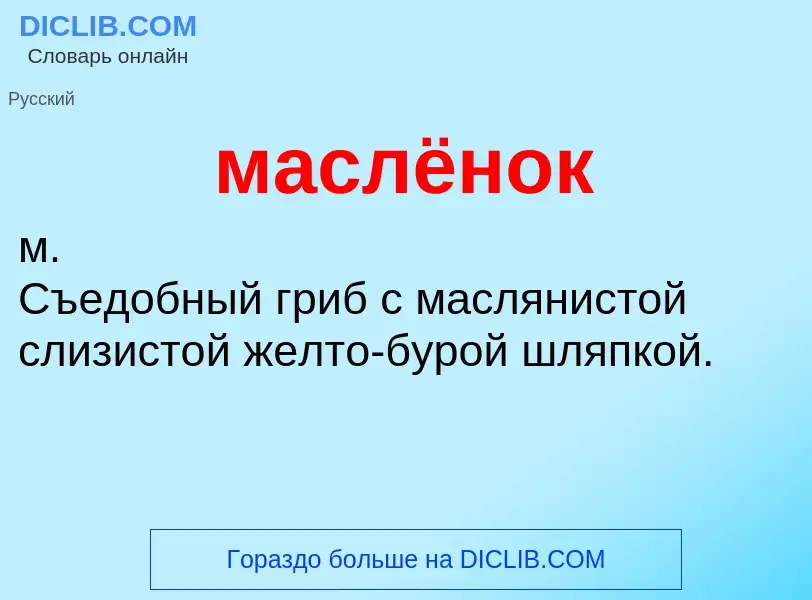 DICLIB.COM
Словарь онлайн

Русский

маслёнок

м.
Съедобный гриб с маслянистой слизистой желто-бурой шляпкой.

Гораздо больше на DICLIB.COM